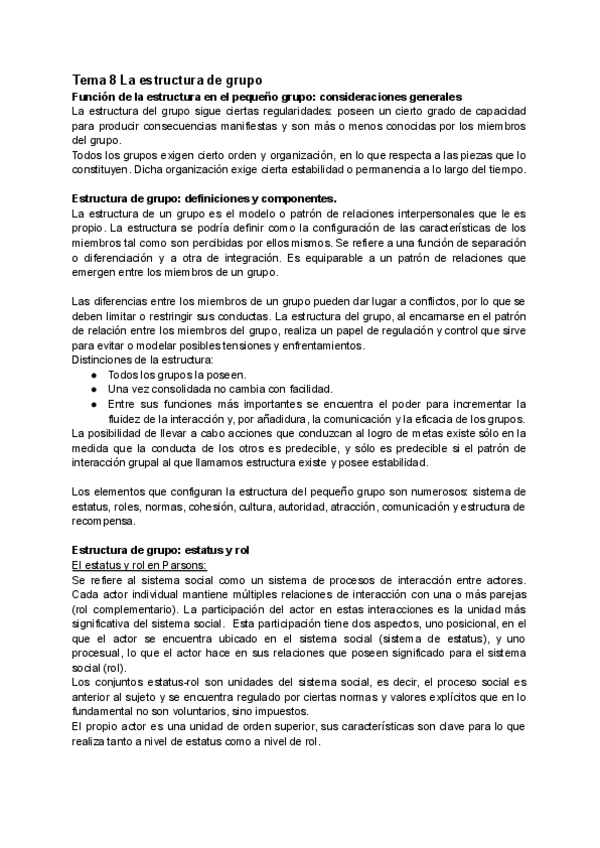 Tema 8 La estructura de grupo

Función de la estructura en el pequeño grupo: consideraciones generales

La estructura del grupo sigue ciertas regularidades: poseen un cierto grado de capacidad para producir consecuencias manifiestas y son más o menos conocidas por los miembros del grupo.
Todos los grupos exigen cierto orden y organización, en lo que respecta a las piezas que lo constituyen. Dicha organización exige cierta estabilidad o permanencia a lo largo del tiempo.

Estructura de grupo: definiciones y componentes.

La estructura de un grupo es el modelo o patrón de relaciones interpersonales que le es propio. La estructura se podría definir como la configuración de las características de los miembros tal como son percibidas por ellos mismos. Se refiere a una función de separación o diferenciación y a otra de integración. Es equiparable a un patrón de relaciones que emergen entre los miembros de un grupo.

Las diferencias entre los miembros de un grupo pueden dar lugar a conflictos, por lo que se deben limitar o restringir sus conductas. La estructura del grupo, al encarnarse en el patrón de relación entre los miembros del grupo, realiza un papel de regulación y control que sirve para evitar o modelar posibles tensiones y enfrentamientos.
Distinciones de la estructura:
● Todos los grupos la poseen.
● Una vez consolidada no cambia con facilidad.
● Entre sus funciones más importantes se encuentra el poder para incrementar la fluidez de la interacción y, por añadidura, la comunicación y la eficacia de los grupos.
La posibilidad de llevar a cabo acciones que conduzcan al logro de metas existe sólo en la medida que la conducta de los otros es predecible, y sólo es predecible si el patrón de interacción grupal al que llamamos estructura existe y posee estabilidad.

Los elementos que configuran la estructura del pequeño grupo son numerosos: sistema de estatus, roles, normas, cohesión, cultura, autoridad, atracción, comunicación y estructura de recompensa.

Estructura de grupo: estatus y rol

El estatus y rol en Parsons:

Se refiere al sistema social como un sistema de procesos de interacción entre actores. Cada actor individual mantiene múltiples relaciones de interacción con una o más parejas (rol complementario). La participación del actor en estas interacciones es la unidad más significativa del sistema social. Esta participación tiene dos aspectos, uno posicional, en el que el actor se encuentra ubicado en el sistema social (sistema de estatus), y uno procesual, lo que el actor hace en sus relaciones que poseen significado para el sistema social (rol).
Los conjuntos estatus-rol son unidades del sistema social, es decir, el proceso social es anterior al sujeto y se encuentra regulado por ciertas normas y valores explícitos que en lo fundamental no son voluntarios, sino impuestos.
El propio actor es una unidad de orden superior, sus características son clave para lo que realiza tanto a nivel de estatus como a nivel de rol.